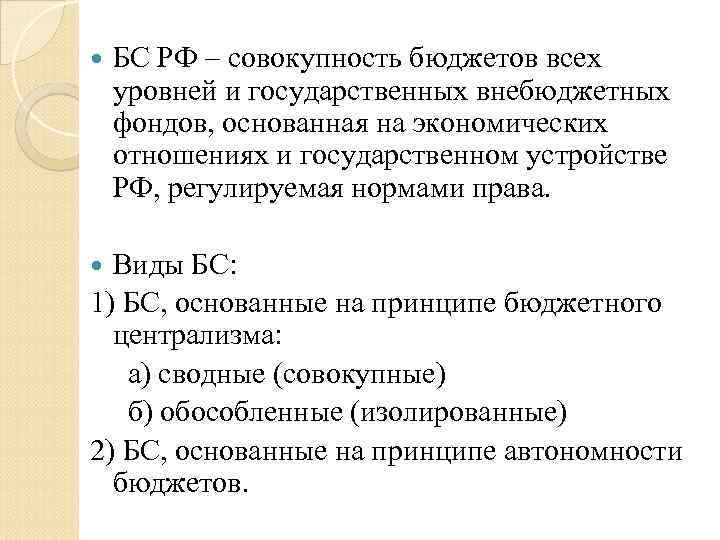 БС РФ – совокупность бюджетов всех уровней и государственных внебюджетных фондов, основанная на экономических отношениях и государственном устройстве РФ, регулируемая нормами права.

Виды БС:

1) БС, основанные на принципе бюджетного централизма:

а) сводные (совокупные)

б) обособленные (изолированные)

2) БС, основанные на принципе автономности бюджетов.